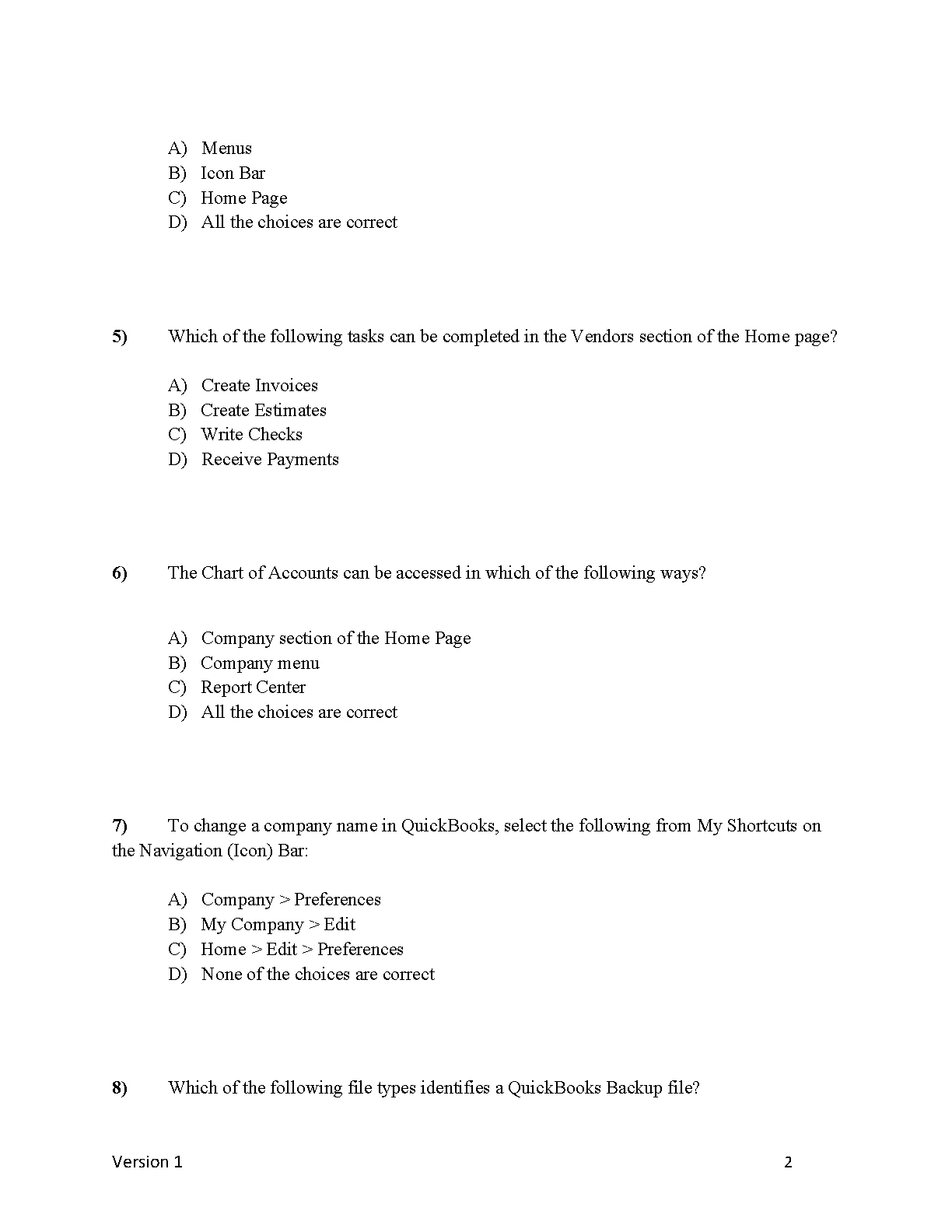 A) Menus
B) Icon Bar
C) Home Page
D) All the choices are correct

5) Which of the following tasks can be completed in the Vendors section of the Home page?

A) Create Invoices
B) Create Estimates
C) Write Checks
D) Receive Payments

6) The Chart of Accounts can be accessed in which of the following ways?

A) Company section of the Home Page
B) Company menu
C) Report Center
D) All the choices are correct

7) To change a company name in QuickBooks, select the following from My Shortcuts on the Navigation (Icon) Bar:

A) Company > Preferences
B) My Company > Edit
C) Home > Edit > Preferences
D) None of the choices are correct

8) Which of the following file types identifies a QuickBooks Backup file?

Version 1

2